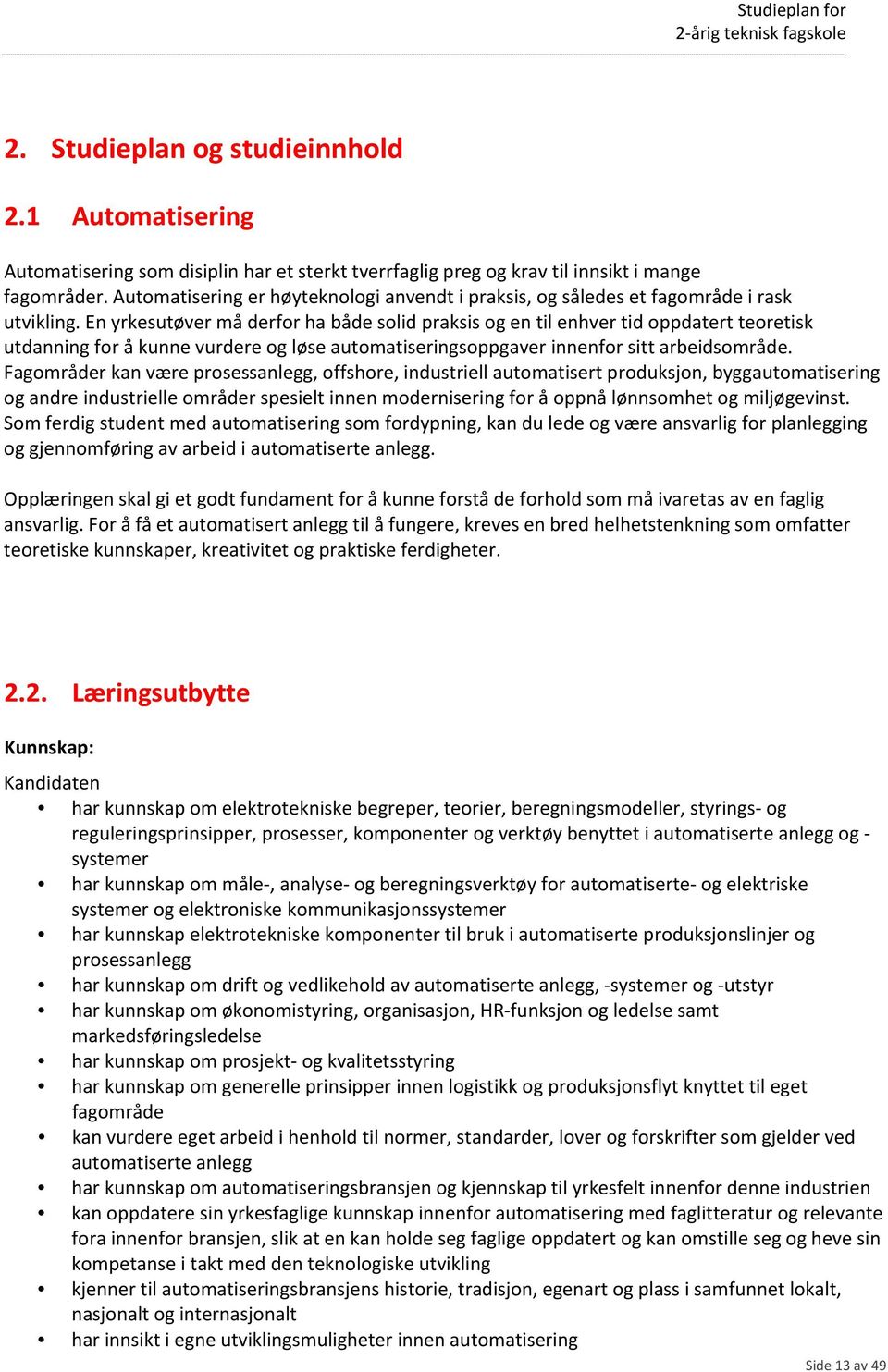 Studieplan for
2-årig teknisk fagskole

2. Studieplan og studieinnhold

2.1 Automatisering

Automatisering som disiplin har et sterkt tverrfaglig preg og krav til innsikt i mange fagområder. Automatisering er høyteknologi anvendt i praksis, og således et fagområde i rask utvikling. En yrkesutøver må derfor ha både solid praksis og en til enhver tid oppdatert teoretisk utdanning for å kunne vurdere og løse automatiseringsoppgaver innenfor sitt arbeidsområde. Fagområder kan være prosessanlegg, offshore, industriell automatisert produksjon, byggautomatisering og andre industrielle områder spesielt innen modernisering for å oppnå lønnsomhet og miljøgevinst. Som ferdig student med automatisering som fordypning, kan du lede og være ansvarlig for planlegging og gjennomføring av arbeid i automatiserte anlegg.

Opplæringen skal gi et godt fundament for å kunne forstå de forhold som må ivaretas av en faglig ansvarlig. For å få et automatisert anlegg til å fungere, kreves en bred helhetstenkning som omfatter teoretiske kunnskaper, kreativitet og praktiske ferdigheter.

2.2. Læringsutbytte

Kunnskap:

Kandidaten
• har kunnskap om elektrotekniske begreper, teorier, beregningsmodeller, styrings- og reguleringsprinsipper, prosesser, komponenter og verktøy benyttet i automatiserte anlegg og -systemer
• har kunnskap om måle-, analyse- og beregningsverktøy for automatiserte- og elektriske systemer og elektroniske kommunikasjonssystemer
• har kunnskap elektrotekniske komponenter til bruk i automatiserte produksjonslinjer og prosessanlegg
• har kunnskap om drift og vedlikehold av automatiserte anlegg, -systemer og -utstyr
• har kunnskap om økonomistyring, organisasjon, HR-funksjon og ledelse samt markedsføringsledelse
• har kunnskap om prosjekt- og kvalitetsstyring
• har kunnskap om generelle prinsipper innen logistikk og produksjonsflyt knyttet til eget fagområde
• kan vurdere eget arbeid i henhold til normer, standarder, lover og forskrifter som gjelder ved automatiserte anlegg
• har kunnskap om automatiseringsbransjen og kjennskap til yrkesfelt innenfor denne industrien
• kan oppdatere sin yrkesfaglige kunnskap innenfor automatisering med faglitteratur og relevante fora innenfor bransjen, slik at en kan holde seg faglige oppdatert og kan omstille seg og heve sin kompetanse i takt med den teknologiske utvikling
• kjenner til automatiseringsbransjens historie, tradisjon, egenart og plass i samfunnet lokalt, nasjonalt og internasjonalt
• har innsikt i egne utviklingsmuligheter innen automatisering

Side 13 av 49